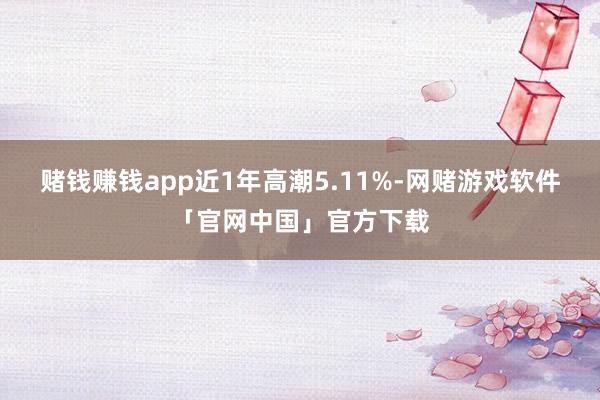 赌钱赚钱app近1年高潮5.11%-网赌游戏软件「官网中国」官方下载